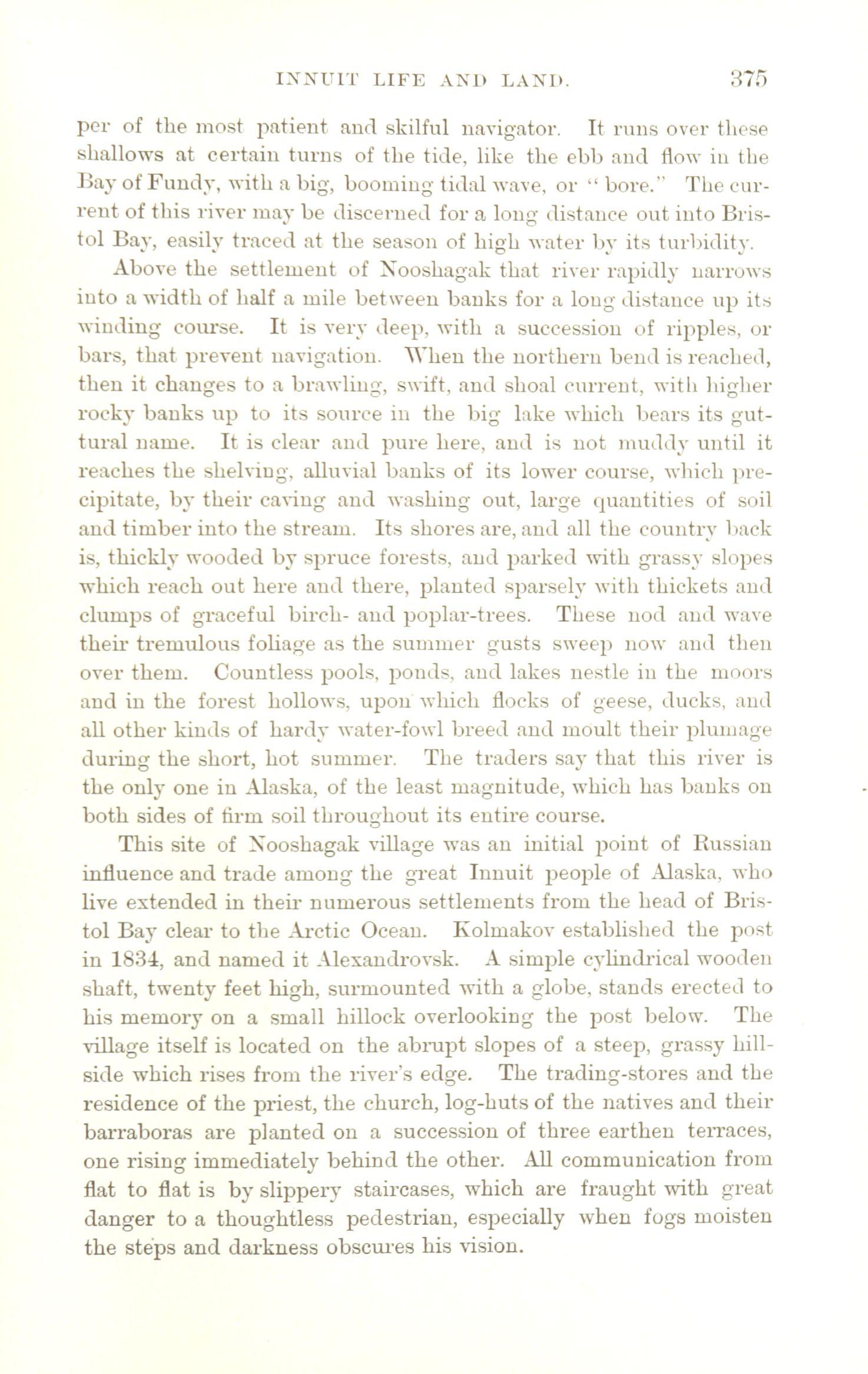 INNUIT LIFE AND LAND. 375

per of the most patient and skilful navigator. It runs over these shallows at certain turns of the tide, like the ebb and flow in the Bay of Fundy, with a big, booming tidal wave, or "bore." The current of this river may be discerned for a long distance out into Bristol Bay, easily traced at the season of high water by its turbidity.

Above the settlement of Nooshagak that river rapidly narrows into a width of half a mile between banks for a long distance up its winding course. It is very deep, with a succession of ripples, or bars, that prevent navigation. When the northern bend is reached, then it changes to a brawling, swift, and shoal current, with higher rocky banks up to its source in the big lake which bears its guttural name. It is clear and pure here, and is not muddy until it reaches the shelving, alluvial banks of its lower course, which precipitate, by their caving and washing out, large quantities of soil and timber into the stream. Its shores are, and all the country back is, thickly wooded by spruce forests, and parked with grassy slopes which reach out here and there, planted sparsely with thickets and clumps of graceful birch- and poplar-trees. These nod and wave their tremulous foliage as the summer gusts sweep now and then over them. Countless pools, ponds, and lakes nestle in the moors and in the forest hollows, upon which flocks of geese, ducks, and all other kinds of hardy water-fowl breed and moult their plumage during the short, hot summer. The traders say that this river is the only one in Alaska, of the least magnitude, which has banks on both sides of firm soil throughout its entire course.

This site of Nooshagak village was an initial point of Russian influence and trade among the great Innuit people of Alaska, who live extended in their numerous settlements from the head of Bristol Bay clear to the Arctic Ocean. Kolmakov established the post in 1834, and named it Alexandrovsk. A simple cylindrical wooden shaft, twenty feet high, surmounted with a globe, stands erected to his memory on a small hillock overlooking the post below. The village itself is located on the abrupt slopes of a steep, grassy hillside which rises from the river's edge. The trading-stores and the residence of the priest, the church, log-huts of the natives and their barraboras are planted on a succession of three earthen terraces, one rising immediately behind the other. All communication from flat to flat is by slippery staircases, which are fraught with great danger to a thoughtless pedestrian, especially when fogs moisten the steps and darkness obscures his vision.